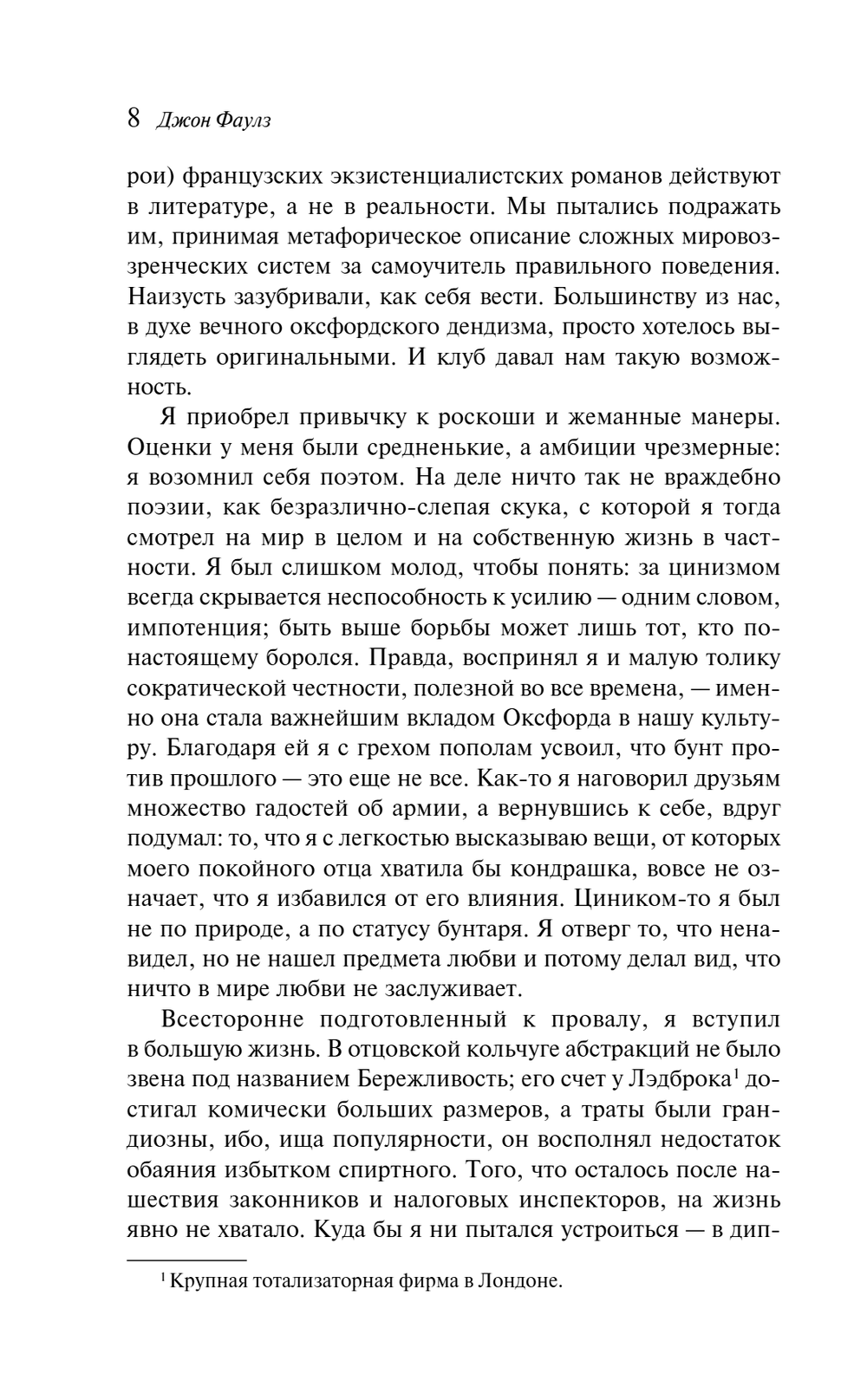 8 Джон Фаулз

рои) французских экзистенциалистских романов действуют в литературе, а не в реальности. Мы пытались подражать им, принимая метафорическое описание сложных мировоззренческих систем за самоучитель правильного поведения. Наизусть зазубривали, как себя вести. Большинству из нас, в духе вечного оксфордского дендизма, просто хотелось выглядеть оригинальными. И клуб давал нам такую возможность.

Я приобрел привычку к роскоши и жеманные манеры. Оценки у меня были средненькие, а амбиции чрезмерные: я возомнил себя поэтом. На деле ничто так не враждебно поэзии, как безразлично-слепая скука, с которой я тогда смотрел на мир в целом и на собственную жизнь в частности. Я был слишком молод, чтобы понять: за цинизмом всегда скрывается неспособность к усилию — одним словом, импотенция; быть выше борьбы может лишь тот, кто по-настоящему боролся. Правда, воспринял я и малую толику сократической честности, полезной во все времена, — именно она стала важнейшим вкладом Оксфорда в нашу культуру. Благодаря ей я с грехом пополам усвоил, что бунт против прошлого — это еще не все. Как-то я наговорил друзьям множество гадостей об армии, а вернувшись к себе, вдруг подумал: то, что я с легкостью высказываю вещи, от которых моего покойного отца хватила бы кондрашка, вовсе не означает, что я избавился от его влияния. Циником-то я был не по природе, а по статусу бунтаря. Я отверг то, что ненавидел, но не нашел предмета любви и потому делал вид, что ничто в мире любви не заслуживает.

Всесторонне подготовленный к провалу, я вступил в большую жизнь. В отцовской кольчуге абстракций не было звена под названием Бережливость; его счет у Лэдброка$^1$ достигал комически больших размеров, а траты были грандиозны, ибо, ища популярности, он восполнял недостаток обаяния избытком спиртного. Того, что осталось после нашествия законников и налоговых инспекторов, на жизнь явно не хватало. Куда бы я ни пытался устроиться — в дип-

$^1$ Крупная тотализаторная фирма в Лондоне.